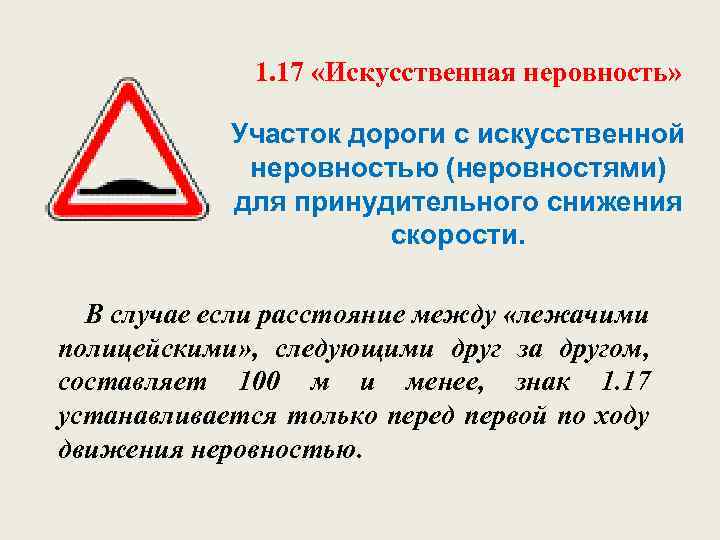 1.17 «Искусственная неровность»

Участок дороги с искусственной неровностью (неровностями) для принудительного снижения скорости.

В случае если расстояние между «лежачими полицейскими», следующими друг за другом, составляет 100 м и менее, знак 1.17 устанавливается только перед первой по ходу движения неровностью.